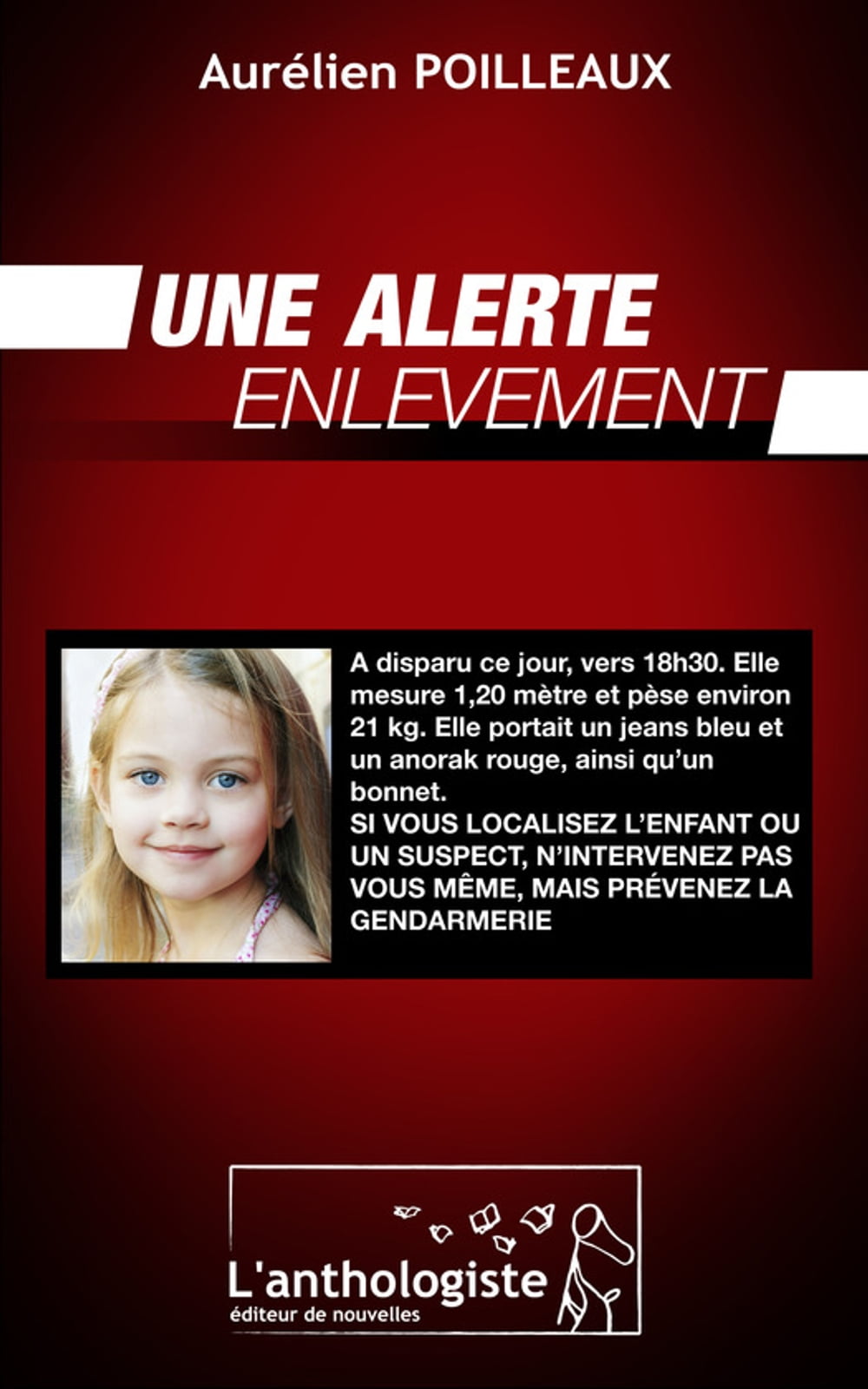 Aurélien POILLEAUX

UNE ALERTE
ENLEVEMENT

A disparu ce jour, vers 18h30. Elle mesure 1,20 mètre et pèse environ 21 kg. Elle portait un jeans bleu et un anorak rouge, ainsi qu'un bonnet.
SI VOUS LOCALISEZ L'ENFANT OU UN SUSPECT, N'INTERVENEZ PAS VOUS MÊME, MAIS PRÉVENEZ LA GENDARMERIE

L'anthologiste
éditeur de nouvelles